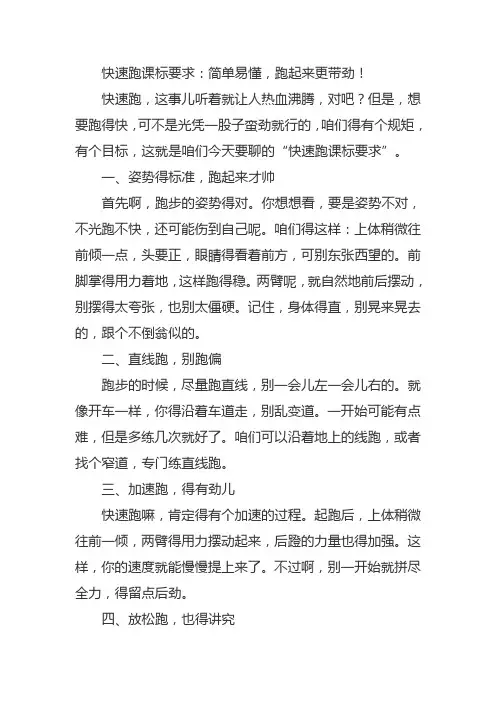 快速跑课标要求：简单易懂，跑起来更带劲！

快速跑，这事儿听着就让人热血沸腾，对吧？但是，想要跑得快，可不是光凭一股子蛮劲就行的，咱们得有个规矩，有个目标，这就是咱们今天要聊的“快速跑课标要求”。

一、姿势得标准，跑起来才帅

首先啊，跑步的姿势得对。你想想看，要是姿势不对，不光跑不快，还可能伤到自己呢。咱们得这样：上体稍微往前倾一点，头要正，眼睛得看着前方，可别东张西望的。前脚掌得用力着地，这样跑得稳。两臂呢，就自然地前后摆动，别摆得太夸张，也别太僵硬。记住，身体得直，别晃来晃去的，跟个不倒翁似的。

二、直线跑，别跑偏

跑步的时候，尽量跑直线，别一会儿左一会儿右的。就像开车一样，你得沿着车道走，别乱变道。一开始可能有点难，但是多练几次就好了。咱们可以沿着地上的线跑，或者找个窄道，专门练直线跑。

三、加速跑，得有劲儿

快速跑嘛，肯定得有个加速的过程。起跑后，上体稍微往前一倾，两臂得用力摆动起来，后蹬的力量也得加强。这样，你的速度就能慢慢提上来了。不过啊，别一开始就拼尽全力，得留点后劲。

四、放松跑，也得讲究